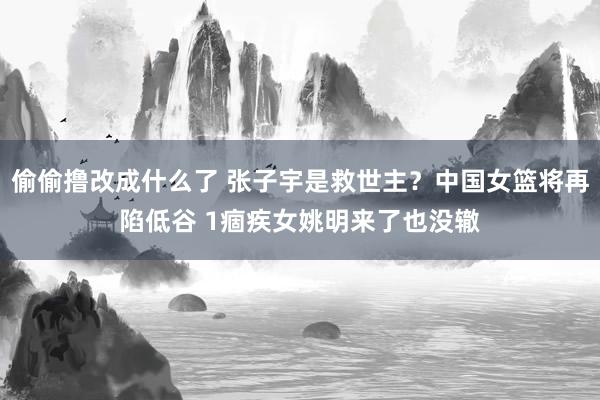 偷偷撸改成什么了 张子宇是救世主？中国女篮将再陷低谷 1痼疾女姚明来了也没辙